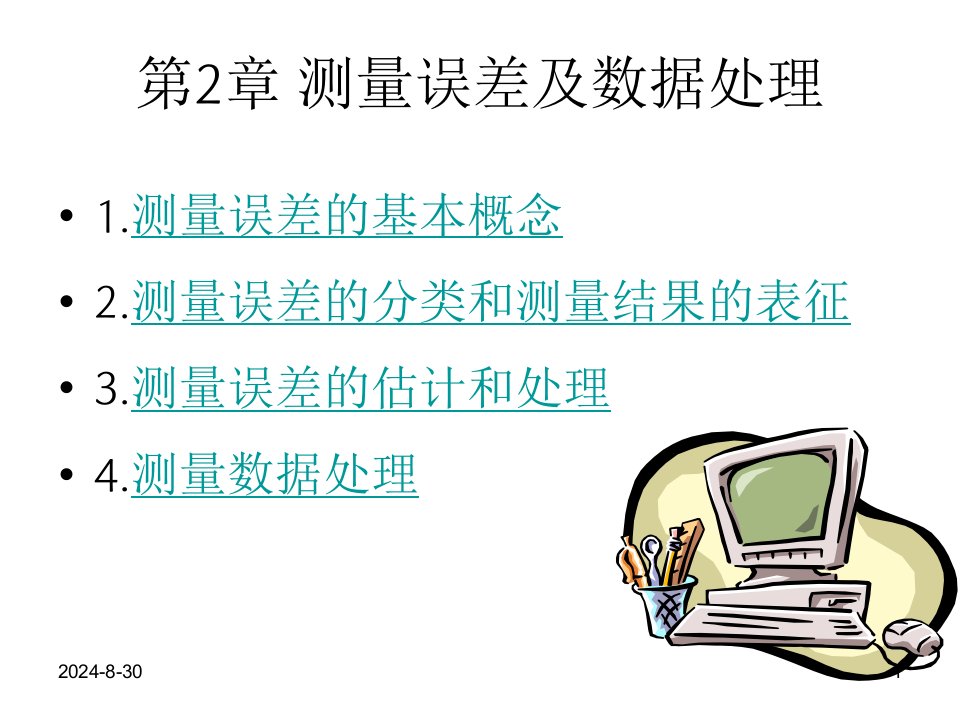 第2章 测量误差及数据处理

• 1.测量误差的基本概念

• 2.测量误差的分类和测量结果的表征

• 3.测量误差的估计和处理

• 4.测量数据处理

2024-8-30

1